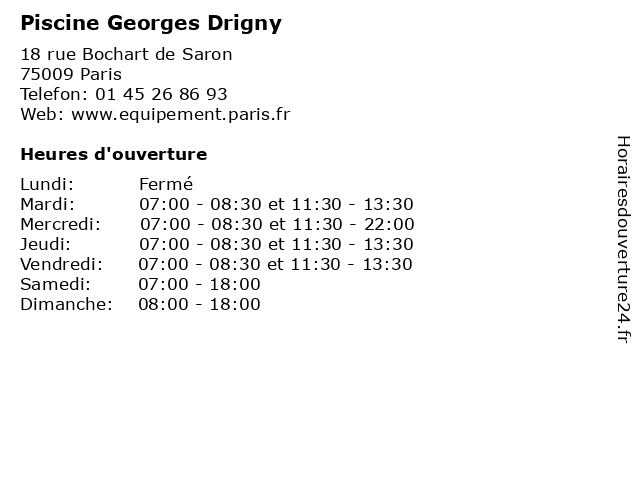 Piscine Georges Drigny

18 rue Bochart de Saron
75009 Paris
Telefon: 01 45 26 86 93
Web: www.equipement.paris.fr

Heures d'ouverture

Lundi: Fermé
Mardi: 07:00 - 08:30 et 11:30 - 13:30
Mercredi: 07:00 - 08:30 et 11:30 - 22:00
Jeudi: 07:00 - 08:30 et 11:30 - 13:30
Vendredi: 07:00 - 08:30 et 11:30 - 13:30
Samedi: 07:00 - 18:00
Dimanche: 08:00 - 18:00

Horairesdouverture24.fr